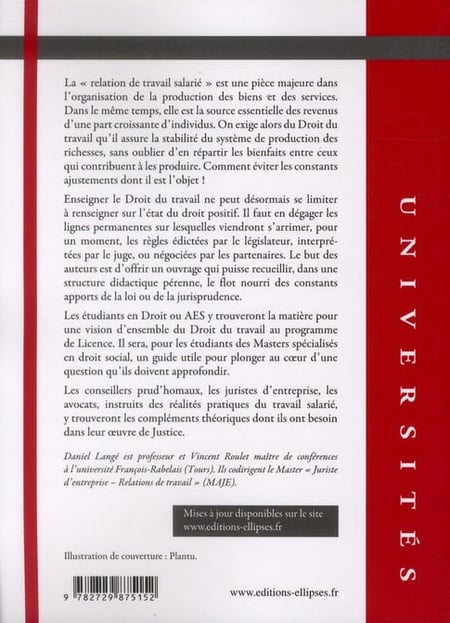 La « relation de travail salarié » est une pièce majeure dans l'organisation de la production des biens et des services. Dans le même temps, elle est la source essentielle des revenus d'une part croissante d'individus. On exige alors du Droit du travail qu'il assure la stabilité du système de production des richesses, sans oublier d'en répartir les bienfaits entre ceux qui contribuent à les produire. Comment éviter les constants ajustements dont il est l'objet !

Enseigner le Droit du travail ne peut désormais se limiter à renseigner sur l'état du droit positif. Il faut en dégager les lignes permanentes sur lesquelles viendront s'arrimer, pour un moment, les règles édictées par le législateur, interprétées par le juge, ou négociées par les partenaires. Le but des auteurs est d'offrir un ouvrage qui puisse recueillir, dans une structure didactique pérenne, le flot nourri des constants apports de la loi ou de la jurisprudence.

Les étudiants en Droit ou AES y trouveront la matière pour une vision d'ensemble du Droit du travail au programme de Licence. Il sera, pour les étudiants des Masters spécialisés en droit social, un guide utile pour plonger au cœur d'une question qu'ils doivent approfondir.

Les conseillers prud'homaux, les juristes d'entreprise, les avocats, instruits des réalités pratiques du travail salarié, y trouveront les compléments théoriques dont ils ont besoin dans leur œuvre de Justice.

Daniel Langé est professeur et Vincent Roulet maître de conférences à l'université François-Rabelais (Tours). Ils codirigent le Master « Juriste d'entreprise – Relations de travail » (MAJE).

Mises à jour disponibles sur le site www.editions-ellipses.fr

Illustration de couverture : Plantu.

9 782729 875152

www.editions-ellipses.fr

UNIVERSITÉS